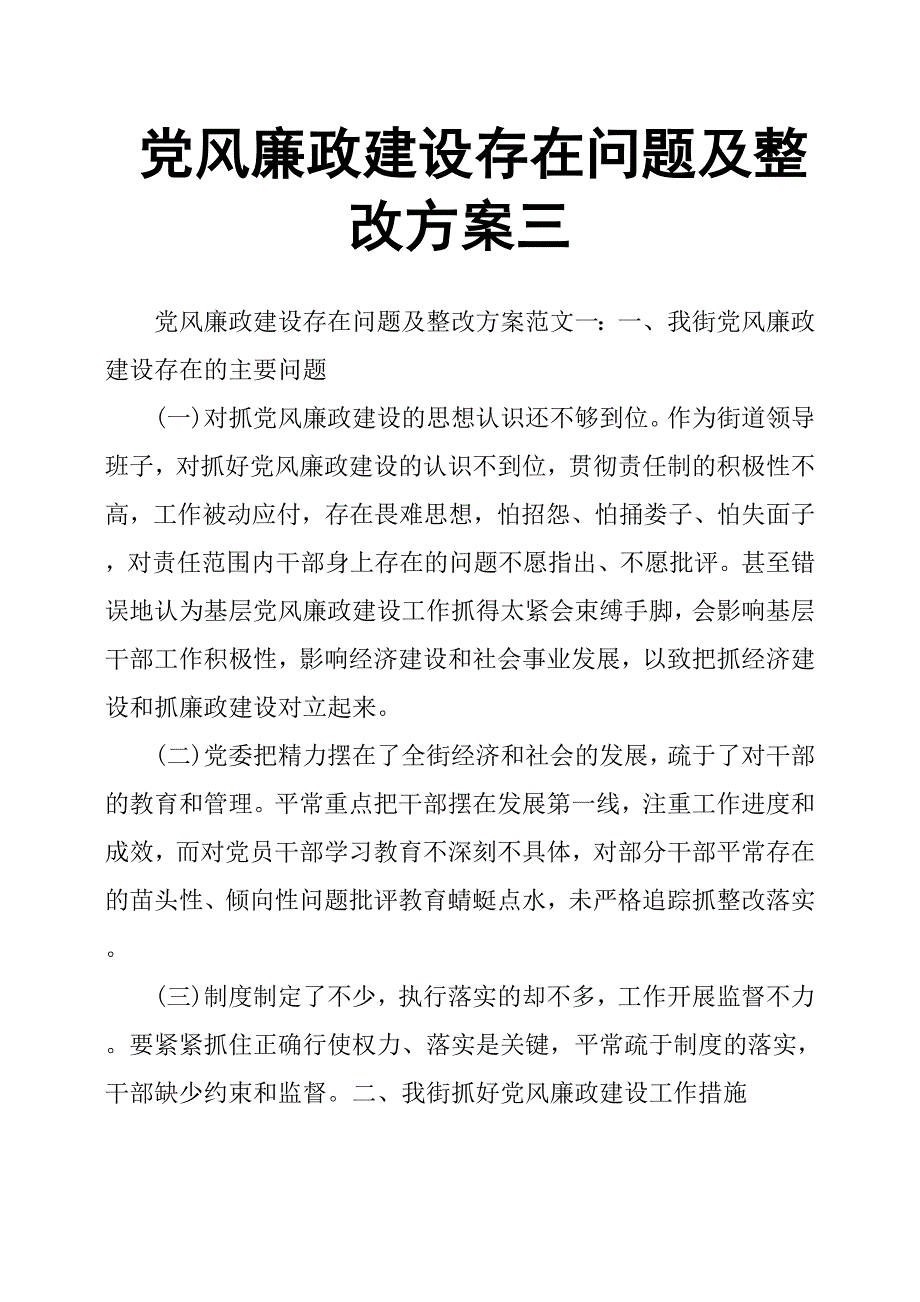 党风廉政建设存在问题及整改方案三

党风廉政建设存在问题及整改方案范文一：一、我街党风廉政建设存在的主要问题

(一)对抓党风廉政建设的思想认识还不够到位。作为街道领导班子，对抓好党风廉政建设的认识不到位，贯彻责任制的积极性不高，工作被动应付，存在畏难思想，怕招怨、怕捅娄子、怕失面子，对责任范围内干部身上存在的问题不愿指出、不愿批评。甚至错误地认为基层党风廉政建设工作抓得太紧会束缚手脚，会影响基层干部工作积极性，影响经济建设和社会事业发展，以致把抓经济建设和抓廉政建设对立起来。

(二)党委把精力摆在了全街经济和社会的发展，疏于了对干部的教育和管理。平常重点把干部摆在发展第一线，注重工作进度和成效，而对党员干部学习教育不深刻不具体，对部分干部平常存在的苗头性、倾向性问题批评教育蜻蜓点水，未严格追踪抓整改落实。

(三)制度制定了不少，执行落实的却不多，工作开展监督不力。要紧紧抓住正确行使权力、落实是关键，平常疏于制度的落实，干部缺少约束和监督。二、我街抓好党风廉政建设工作措施